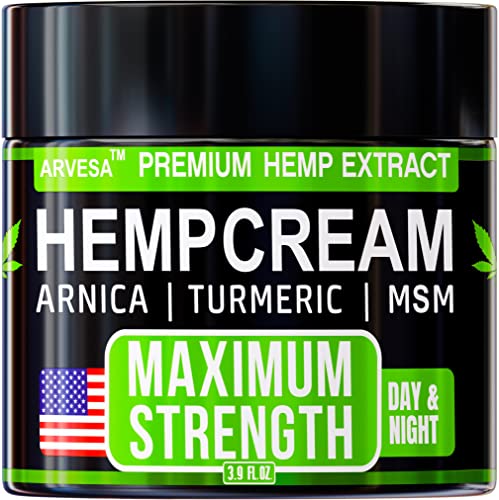 ARVESA™ PREMIUM HEMP EXTRACT

HEMPCREAM

ARNICA | TURMERIC | MSM

MAXIMUM STRENGTH

DAY & NIGHT

3.9 FL.OZ.